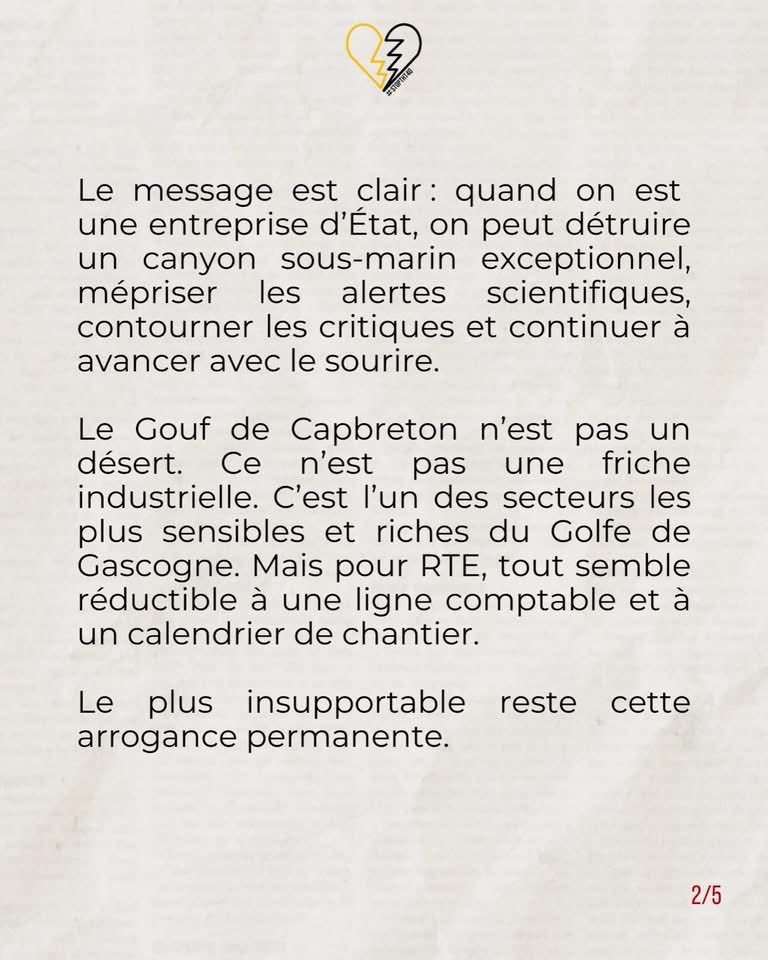 Le message est clair : quand on est une entreprise d'État, on peut détruire un canyon sous-marin exceptionnel, mépriser les alertes scientifiques, contourner les critiques et continuer à avancer avec le sourire.

Le Gouf de Capbreton n'est pas un désert. Ce n'est pas une friche industrielle. C'est l'un des secteurs les plus sensibles et riches du Golfe de Gascogne. Mais pour RTE, tout semble réductible à une ligne comptable et à un calendrier de chantier.

Le plus insupportable reste cette arrogance permanente.

2/5